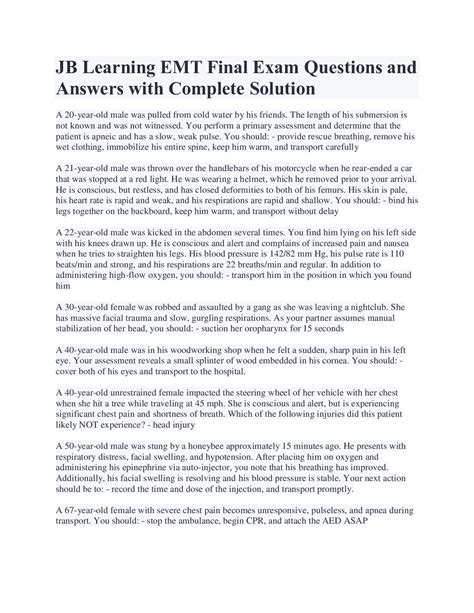 JB Learning EMT Final Exam Questions and Answers with Complete Solution

A 20-year-old male was pulled from cold water by his friends. The length of his submersion is not known and was not witnessed. You perform a primary assessment and determine that the patient is apneic and has a slow, weak pulse. You should: - provide rescue breathing, remove his wet clothing, immobilize his entire spine, keep him warm, and transport carefully

A 21-year-old male was thrown over the handlebars of his motorcycle when he rear-ended a car that was stopped at a red light. He was wearing a helmet, which he removed prior to your arrival. He is conscious, but restless, and has closed deformities to both of his femurs. His skin is pale, his heart rate is rapid and weak, and his respirations are rapid and shallow. You should: - bind his legs together on the backboard, keep him warm, and transport without delay

A 22-year-old male was kicked in the abdomen several times. You find him lying on his left side with his knees drawn up. He is conscious and alert and complains of increased pain and nausea when he tries to straighten his legs. His blood pressure is 142/82 mm Hg, his pulse rate is 110 beats/min and strong, and his respirations are 22 breaths/min and regular. In addition to administering high-flow oxygen, you should: - transport him in the position in which you found him

A 30-year-old female was robbed and assaulted by a gang as she was leaving a nightclub. She has massive facial trauma and slow, gurgling respirations. As your partner assumes manual stabilization of her head, you should: - suction her oropharynx for 15 seconds

A 40-year-old male was in his woodworking shop when he felt a sudden, sharp pain in his left eye. Your assessment reveals a small splinter of wood embedded in his cornea. You should: - cover both of his eyes and transport to the hospital.

A 40-year-old unrestrained female impacted the steering wheel of her vehicle with her chest when she hit a tree while traveling at 45 mph. She is conscious and alert, but is experiencing significant chest pain and shortness of breath. Which of the following injuries did this patient likely NOT experience? - head injury

A 50-year-old male was stung by a honeybee approximately 15 minutes ago. He presents with respiratory distress, facial swelling, and hypotension. After placing him on oxygen and administering his epinephrine via auto-injector, you note that his breathing has improved. Additionally, his facial swelling is resolving and his blood pressure is stable. Your next action should be to: - record the time and dose of the injection, and transport promptly.

A 67-year-old female with severe chest pain becomes unresponsive, pulseless, and apnea during transport. You should: - stop the ambulance, begin CPR, and attach the AED ASAP